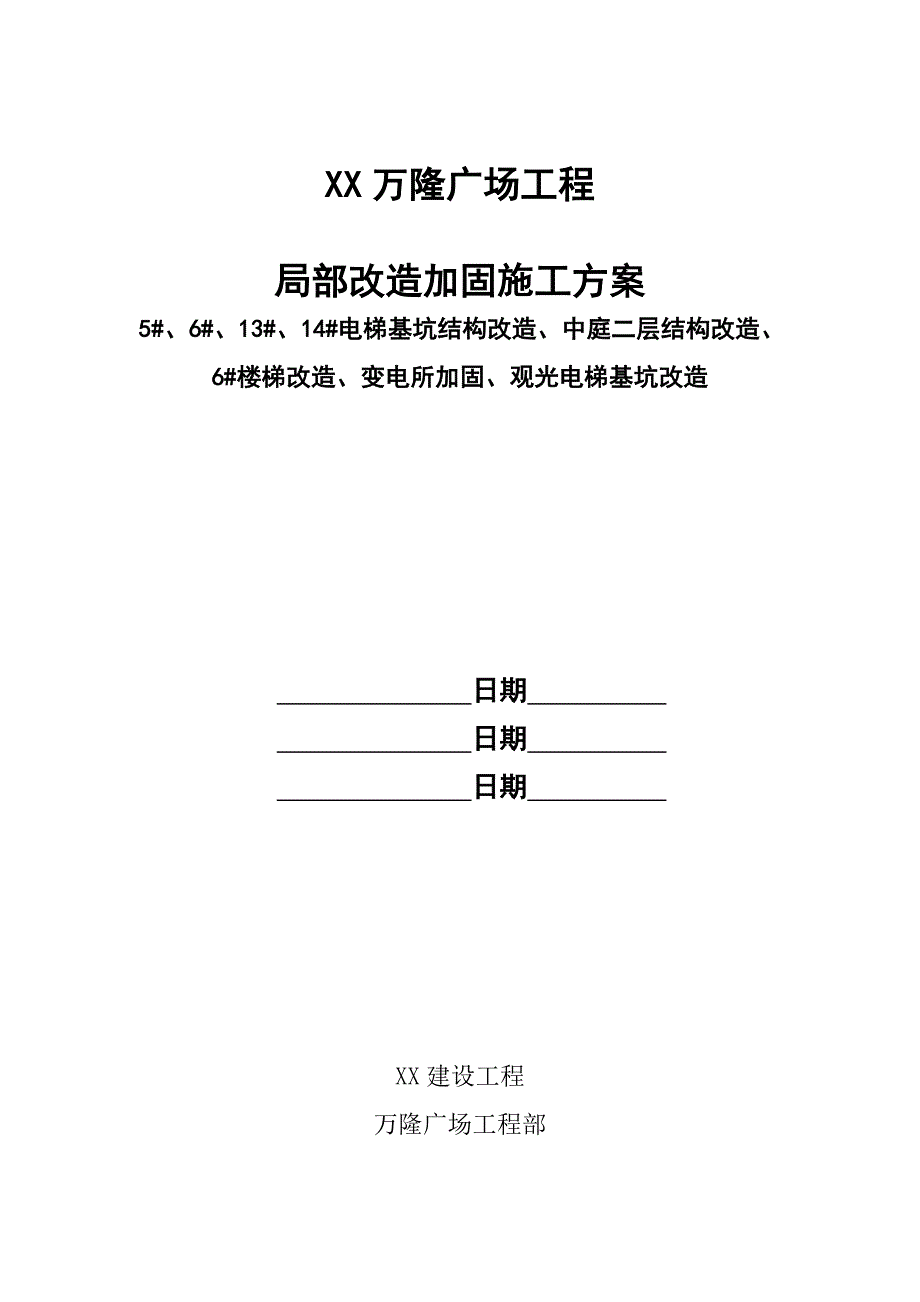 XX 万隆广场工程

局部改造加固施工方案

5#、6#、13#、14#电梯基坑结构改造、中庭二层结构改造、6#楼梯改造、变电所加固、观光电梯基坑改造

______________日期__________

______________日期__________

______________日期__________

XX 建设工程

万隆广场工程部